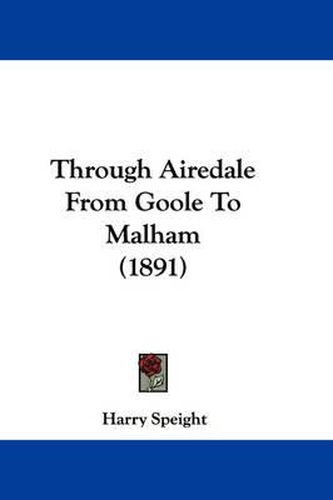 Through Airedale From Goole To Malham (1891)

Harry Speight